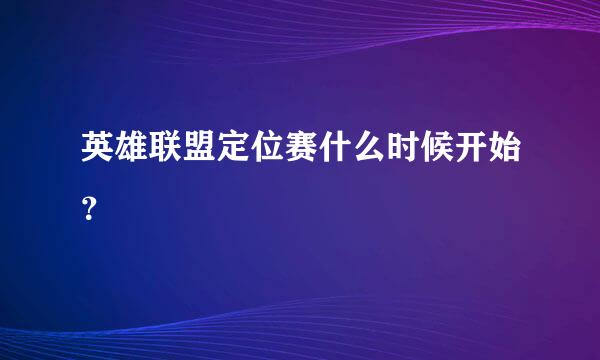 英雄联盟定位赛什么时候开始？